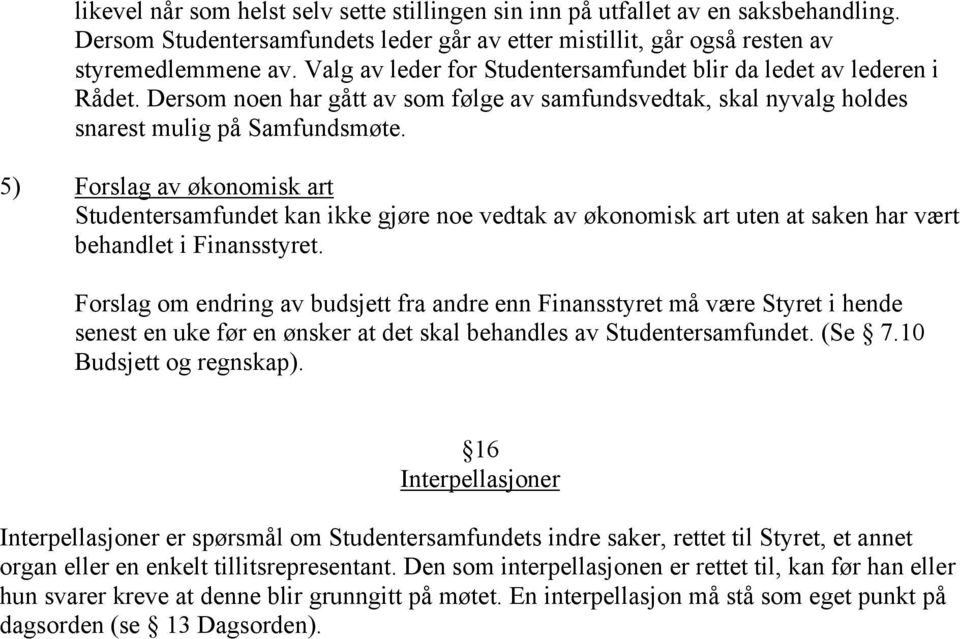 likevel når som helst selv sette stillingen sin inn på utfallet av en saksbehandling. Dersom Studentersamfundets leder går av etter mistillit, går også resten av styremedlemmene av. Valg av leder for Studentersamfundet blir da ledet av lederen i Rådet. Dersom noen har gått av som følge av samfundsvedtak, skal nyvalg holdes snarest mulig på Samfundsmøte.

5) Forslag av økonomisk art
Studentersamfundet kan ikke gjøre noe vedtak av økonomisk art uten at saken har vært behandlet i Finansstyret.

Forslag om endring av budsjett fra andre enn Finansstyret må være Styret i hende senest en uke før en ønsker at det skal behandles av Studentersamfundet. (Se § 7.10 Budsjett og regnskap).

§16
Interpellasjoner

Interpellasjoner er spørsmål om Studentersamfundets indre saker, rettet til Styret, et annet organ eller en enkelt tillitsrepresentant. Den som interpellasjonen er rettet til, kan før han eller hun svarer kreve at denne blir grunngitt på møtet. En interpellasjon må stå som eget punkt på dagsorden (se § 13 Dagsorden).